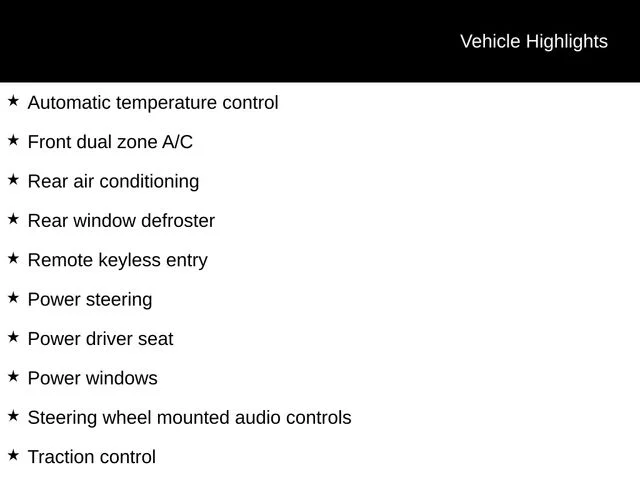 Vehicle Highlights

★ Automatic temperature control

★ Front dual zone A/C

★ Rear air conditioning

★ Rear window defroster

★ Remote keyless entry

★ Power steering

★ Power driver seat

★ Power windows

★ Steering wheel mounted audio controls

★ Traction control